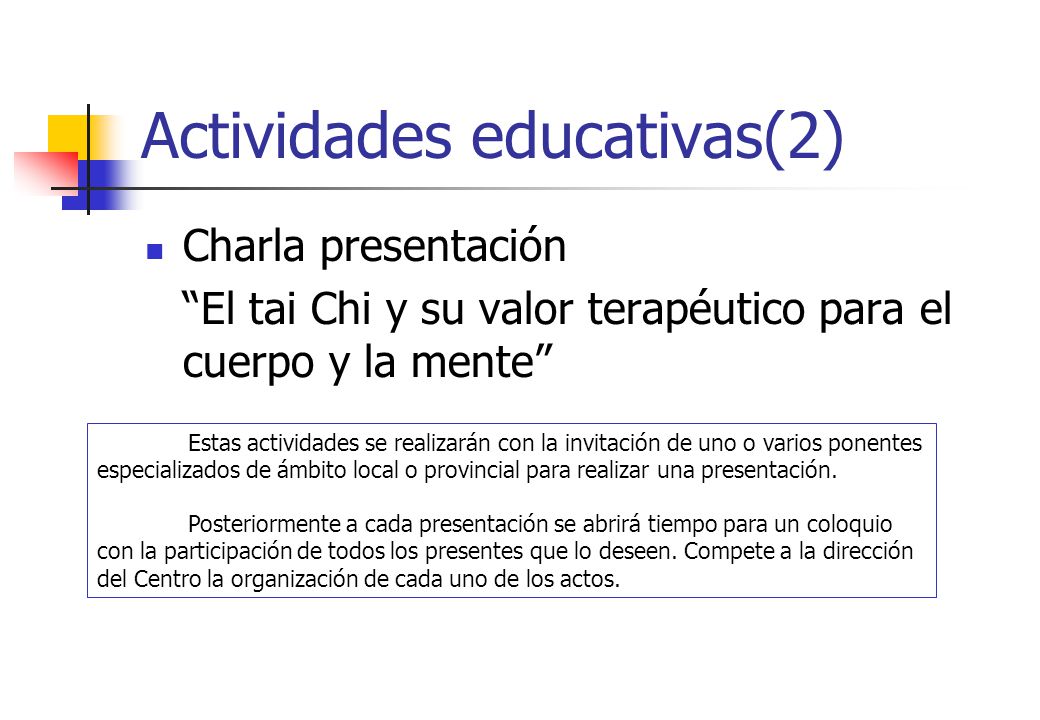 Actividades educativas(2)

Charla presentación

“El tai Chi y su valor terapéutico para el cuerpo y la mente”

Estas actividades se realizarán con la invitación de uno o varios ponentes especializados de ámbito local o provincial para realizar una presentación.

Posteriormente a cada presentación se abrirá tiempo para un coloquio con la participación de todos los presentes que lo deseen. Compete a la dirección del Centro la organización de cada uno de los actos.